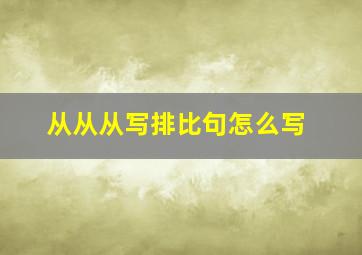 从从从写排比句怎么写